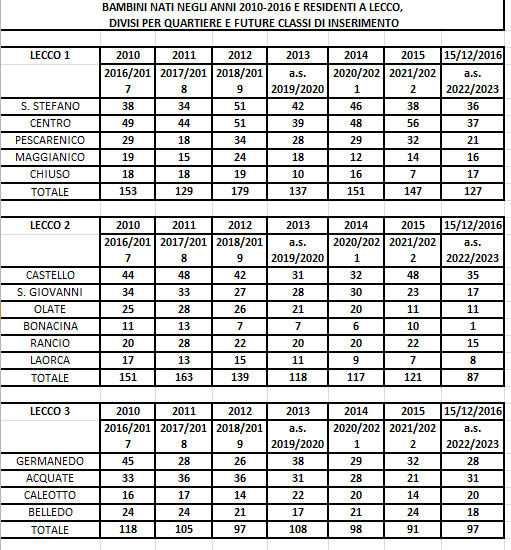 BAMBINI NATI NEGLI ANNI 2010-2016 E RESIDENTI A LECCO, DIVISI PER QUARTIERE E FUTURE CLASSI DI INSERIMENTO

| LECCO 1 | 2010 | 2011 | 2012 | 2013 | 2014 | 2015 | 15/12/2016 |
|---|---|---|---|---|---|---|---|
| | 2016/2017 | 2017/2018 | 2018/2019 | a.s. 2019/2020 | 2020/2021 | 2021/2022 | a.s. 2022/2023 |
| S. STEFANO | 38 | 34 | 51 | 42 | 46 | 38 | 36 |
| CENTRO | 49 | 44 | 51 | 39 | 48 | 56 | 37 |
| PESCARENICO | 29 | 18 | 34 | 28 | 29 | 32 | 21 |
| MAGGIANICO | 19 | 15 | 24 | 18 | 12 | 14 | 16 |
| CHIUSO | 18 | 18 | 19 | 10 | 16 | 7 | 17 |
| TOTALE | 153 | 129 | 179 | 137 | 151 | 147 | 127 |

| LECCO 2 | 2010 | 2011 | 2012 | 2013 | 2014 | 2015 | 15/12/2016 |
|---|---|---|---|---|---|---|---|
| | 2016/2017 | 2017/2018 | 2018/2019 | a.s. 2019/2020 | 2020/2021 | 2021/2022 | a.s. 2022/2023 |
| CASTELLO | 44 | 48 | 42 | 31 | 32 | 48 | 35 |
| S. GIOVANNI | 34 | 33 | 27 | 28 | 30 | 23 | 17 |
| OLATE | 25 | 28 | 26 | 21 | 20 | 11 | 11 |
| BONACINA | 11 | 13 | 7 | 7 | 6 | 10 | 1 |
| RANCIO | 20 | 28 | 22 | 20 | 20 | 22 | 15 |
| LAORCA | 17 | 13 | 15 | 11 | 9 | 7 | 8 |
| TOTALE | 151 | 163 | 139 | 118 | 117 | 121 | 87 |

| LECCO 3 | 2010 | 2011 | 2012 | 2013 | 2014 | 2015 | 15/12/2016 |
|---|---|---|---|---|---|---|---|
| | 2016/2017 | 2017/2018 | 2018/2019 | a.s. 2019/2020 | 2020/2021 | 2021/2022 | a.s. 2022/2023 |
| GERMANEDO | 45 | 28 | 26 | 38 | 29 | 32 | 28 |
| ACQUATE | 33 | 36 | 36 | 31 | 28 | 21 | 31 |
| CALEOTTO | 16 | 17 | 14 | 22 | 20 | 14 | 20 |
| BELLEDO | 24 | 24 | 21 | 17 | 21 | 24 | 18 |
| TOTALE | 118 | 105 | 97 | 108 | 98 | 91 | 97 |